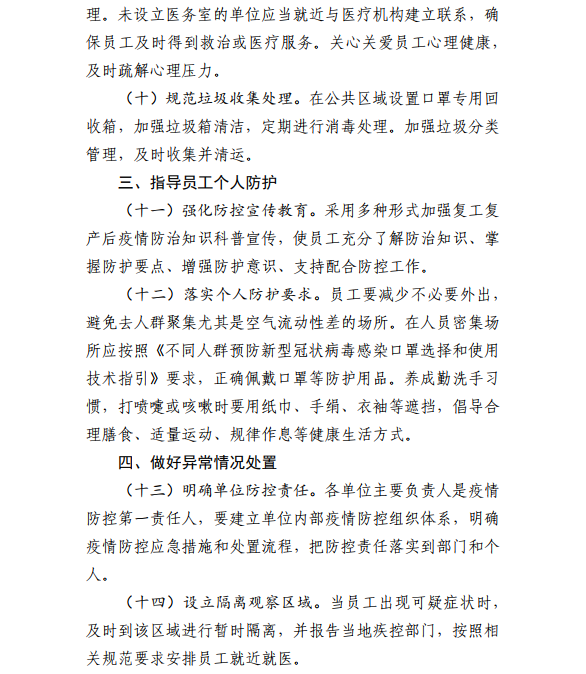 理。未设立医务室的单位应当就近与医疗机构建立联系，确保员工及时得到救治或医疗服务。关心关爱员工心理健康，及时疏解心理压力。

（十）规范垃圾收集处理。在公共区域设置口罩专用回收箱，加强垃圾箱清洁，定期进行消毒处理。加强垃圾分类管理，及时收集并清运。

三、指导员工个人防护

（十一）强化防控宣传教育。采用多种形式加强复工复产后疫情防治知识科普宣传，使员工充分了解防治知识、掌握防护要点、增强防护意识、支持配合防控工作。

（十二）落实个人防护要求。员工要减少不必要外出，避免去人群聚集尤其是空气流动性差的场所。在人员密集场所应按照《不同人群预防新型冠状病毒感染口罩选择和使用技术指引》要求，正确佩戴口罩等防护用品。养成勤洗手习惯，打喷嚏或咳嗽时要用纸巾、手绢、衣袖等遮挡，倡导合理膳食、适量运动、规律作息等健康生活方式。

四、做好异常情况处置

（十三）明确单位防控责任。各单位主要负责人是疫情防控第一责任人，要建立单位内部疫情防控组织体系，明确疫情防控应急措施和处置流程，把防控责任落实到部门和个人。

（十四）设立隔离观察区域。当员工出现可疑症状时，及时到该区域进行暂时隔离，并报告当地疾控部门，按照相关规范要求安排员工就近就医。